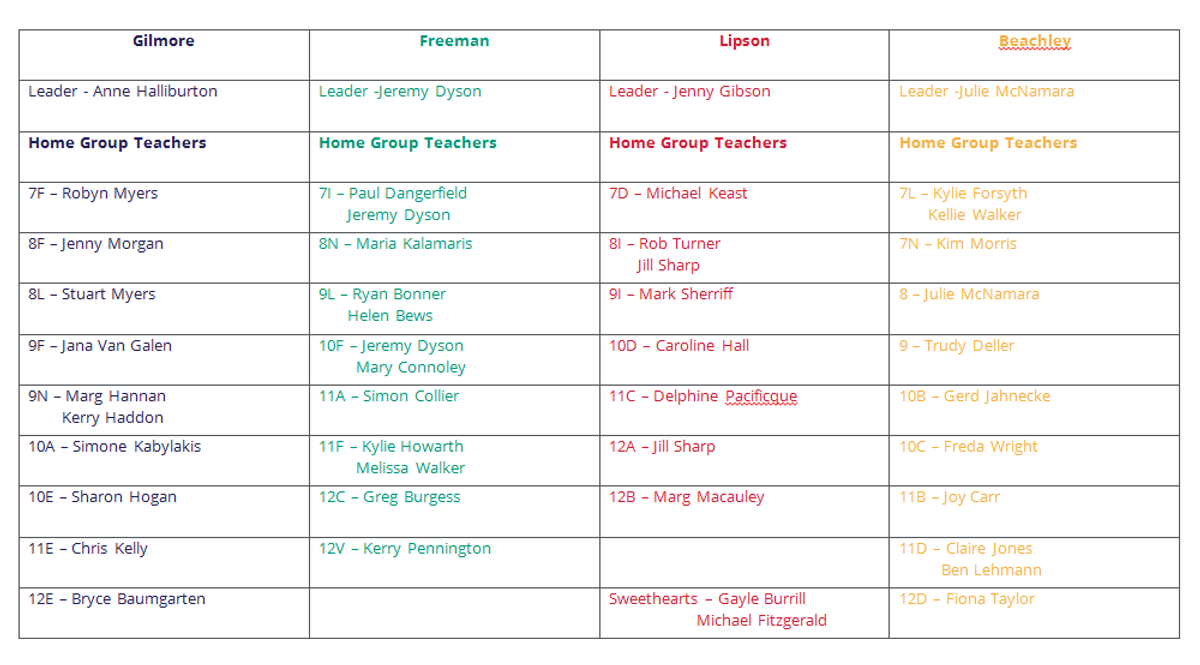 | Gilmore | Freeman | Lipson | Beachley |
|---|---|---|---|
| Leader - Anne Halliburton | Leader -Jeremy Dyson | Leader - Jenny Gibson | Leader -Julie McNamara |
| Home Group Teachers | Home Group Teachers | Home Group Teachers | Home Group Teachers |
| 7F – Robyn Myers | 7I – Paul Dangerfield Jeremy Dyson | 7D – Michael Keast | 7L – Kylie Forsyth Kellie Walker |
| 8F – Jenny Morgan | 8N – Maria Kalamaris | 8I – Rob Turner Jill Sharp | 7N – Kim Morris |
| 8L – Stuart Myers | 9L – Ryan Bonner Helen Bews | 9I – Mark Sherriff | 8 – Julie McNamara |
| 9F – Jana Van Galen | 10F – Jeremy Dyson Mary Connoley | 10D – Caroline Hall | 9 – Trudy Deller |
| 9N – Marg Hannan Kerry Haddon | 11A – Simon Collier | 11C – Delphine Pacificque | 10B – Gerd Jahnecke |
| 10A – Simone Kabylakis | 11F – Kylie Howarth Melissa Walker | 12A – Jill Sharp | 10C – Freda Wright |
| 10E – Sharon Hogan | 12C – Greg Burgess | 12B – Marg Macauley | 11B – Joy Carr |
| 11E – Chris Kelly | 12V – Kerry Pennington | | 11D – Claire Jones Ben Lehmann |
| 12E – Bryce Baumgarten | | Sweethearts – Gayle Burrill Michael Fitzgerald | 12D – Fiona Taylor |